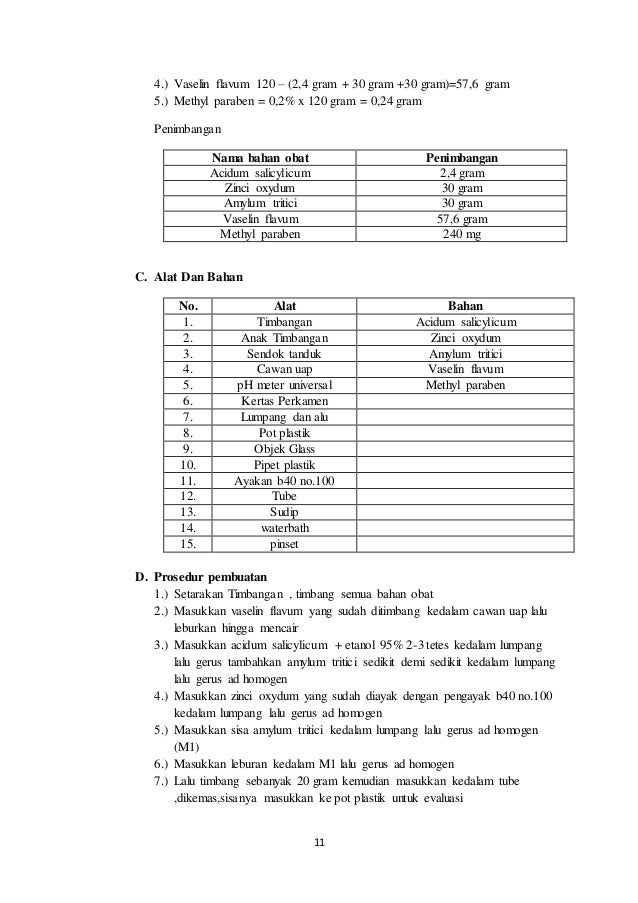 4.) Vaselin flavum 120 – (2,4 gram + 30 gram +30 gram)=57,6 gram
5.) Methyl paraben = 0,2% x 120 gram = 0,24 gram

Penimbangan

| Nama bahan obat | Penimbangan |
|---|---|
| Acidum salicylicum | 2,4 gram |
| Zinci oxydum | 30 gram |
| Amylum tritici | 30 gram |
| Vaselin flavum | 57,6 gram |
| Methyl paraben | 240 mg |

C. Alat Dan Bahan

| No. | Alat | Bahan |
|---|---|---|
| 1. | Timbangan | Acidum salicylicum |
| 2. | Anak Timbangan | Zinci oxydum |
| 3. | Sendok tanduk | Amylum tritici |
| 4. | Cawan uap | Vaselin flavum |
| 5. | pH meter universal | Methyl paraben |
| 6. | Kertas Perkamen | |
| 7. | Lumpang dan alu | |
| 8. | Pot plastik | |
| 9. | Objek Glass | |
| 10. | Pipet plastik | |
| 11. | Ayakan b40 no.100 | |
| 12. | Tube | |
| 13. | Sudip | |
| 14. | waterbath | |
| 15. | pinset | |

D. Prosedur pembuatan
1.) Setarakan Timbangan , timbang semua bahan obat
2.) Masukkan vaselin flavum yang sudah ditimbang kedalam cawan uap lalu leburkan hingga mencair
3.) Masukkan acidum salicylicum + etanol 95% 2-3 tetes kedalam lumpang lalu gerus tambahkan amylum tritici sedikit demi sedikit kedalam lumpang lalu gerus ad homogen
4.) Masukkan zinci oxydum yang sudah diayak dengan pengayak b40 no.100 kedalam lumpang lalu gerus ad homogen
5.) Masukkan sisa amylum tritici kedalam lumpang lalu gerus ad homogen (M1)
6.) Masukkan leburan kedalam M1 lalu gerus ad homogen
7.) Lalu timbang sebanyak 20 gram kemudian masukkan kedalam tube ,dikemas,sisanya masukkan ke pot plastik untuk evaluasi

11